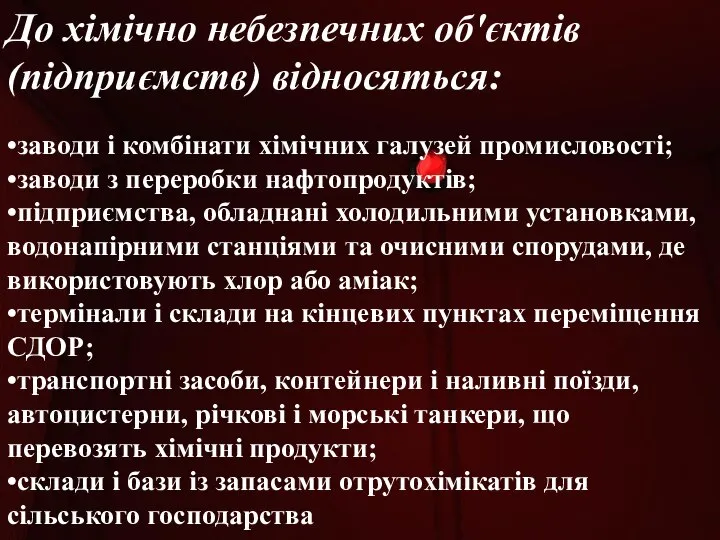 До хімічно небезпечних об'єктів (підприємств) відносяться:

•заводи і комбінати хімічних галузей промисловості;
•заводи з переробки нафтопродуктів;
•підприємства, обладнані холодильними установками, водонапірними станціями та очисними спорудами, де використовують хлор або аміак;
•термінали і склади на кінцевих пунктах переміщення СДОР;
•транспортні засоби, контейнери і наливні поїзди, автоцистерни, річкові і морські танкери, що перевозять хімічні продукти;
•склади і бази із запасами отрутохімікатів для сільського господарства